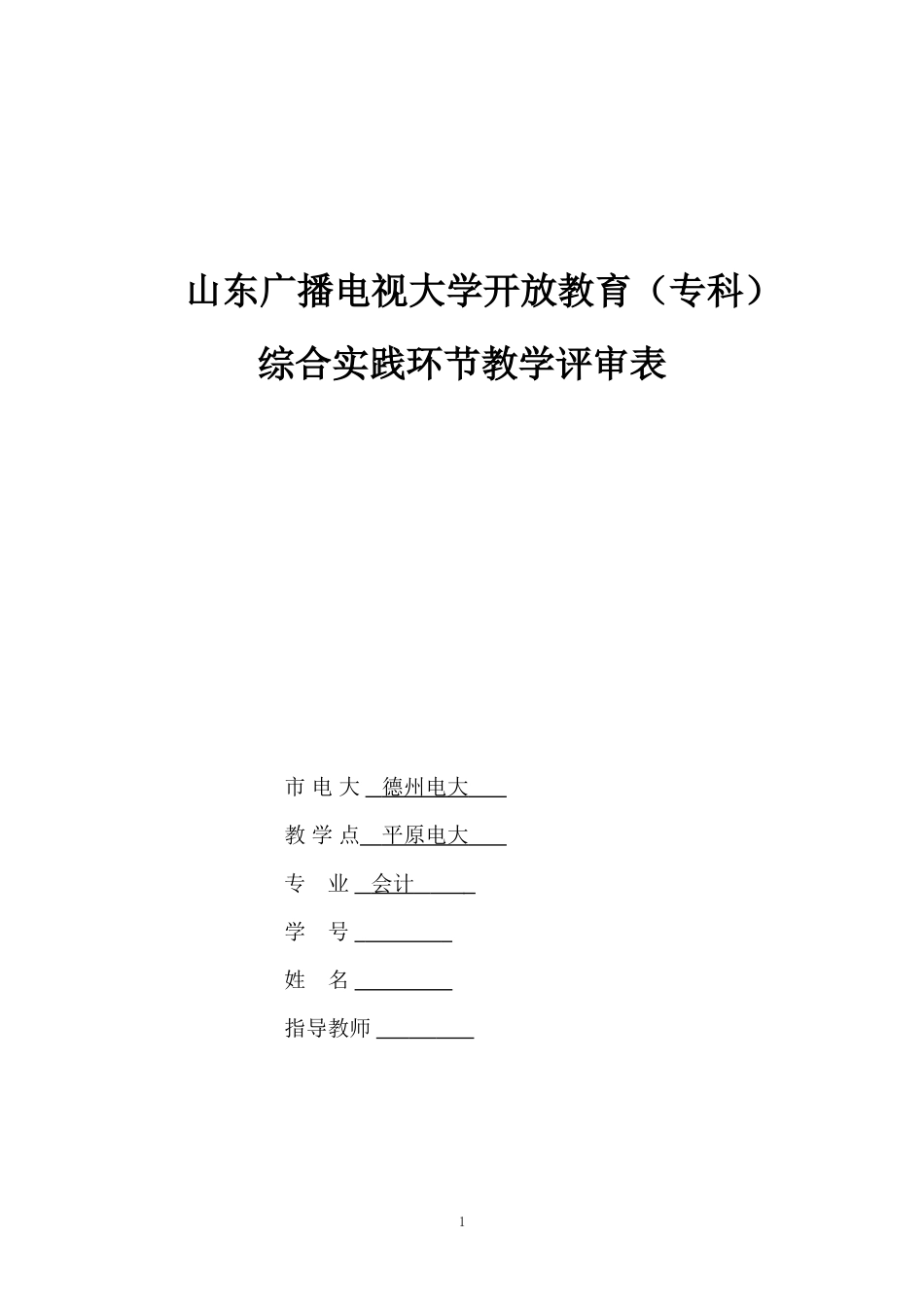 山东广播电视大学开放教育（专科）

综合实践环节教学评审表

市 电 大 德州电大

教 学 点 平原电大

专　业 会计

学　号

姓　名

指导教师

1